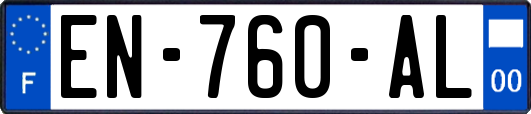 F
EN-760-AL
00